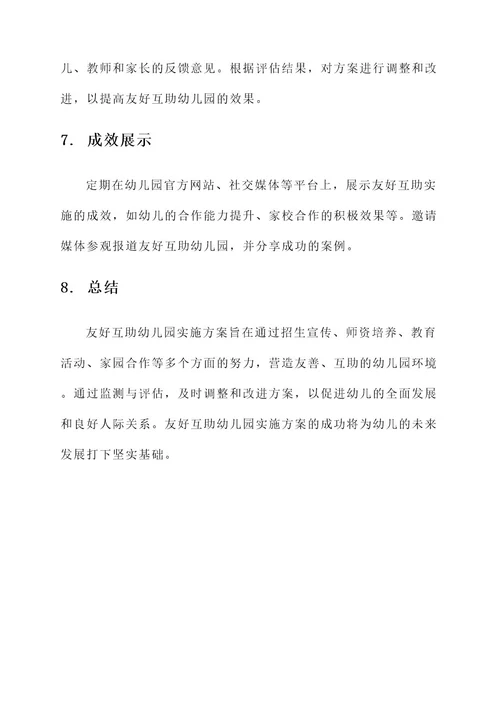 儿、教师和家长的反馈意见。根据评估结果，对方案进行调整和改进，以提高友好互助幼儿园的效果。

7. 成效展示

定期在幼儿园官方网站、社交媒体等平台上，展示友好互助实施的成效，如幼儿的合作能力提升、家校合作的积极效果等。邀请媒体参观报道友好互助幼儿园，并分享成功的案例。

8. 总结

友好互助幼儿园实施方案旨在通过招生宣传、师资培养、教育活动、家园合作等多个方面的努力，营造友善、互助的幼儿园环境。通过监测与评估，及时调整和改进方案，以促进幼儿的全面发展和良好人际关系。友好互助幼儿园实施方案的成功将为幼儿的未来发展打下坚实基础。